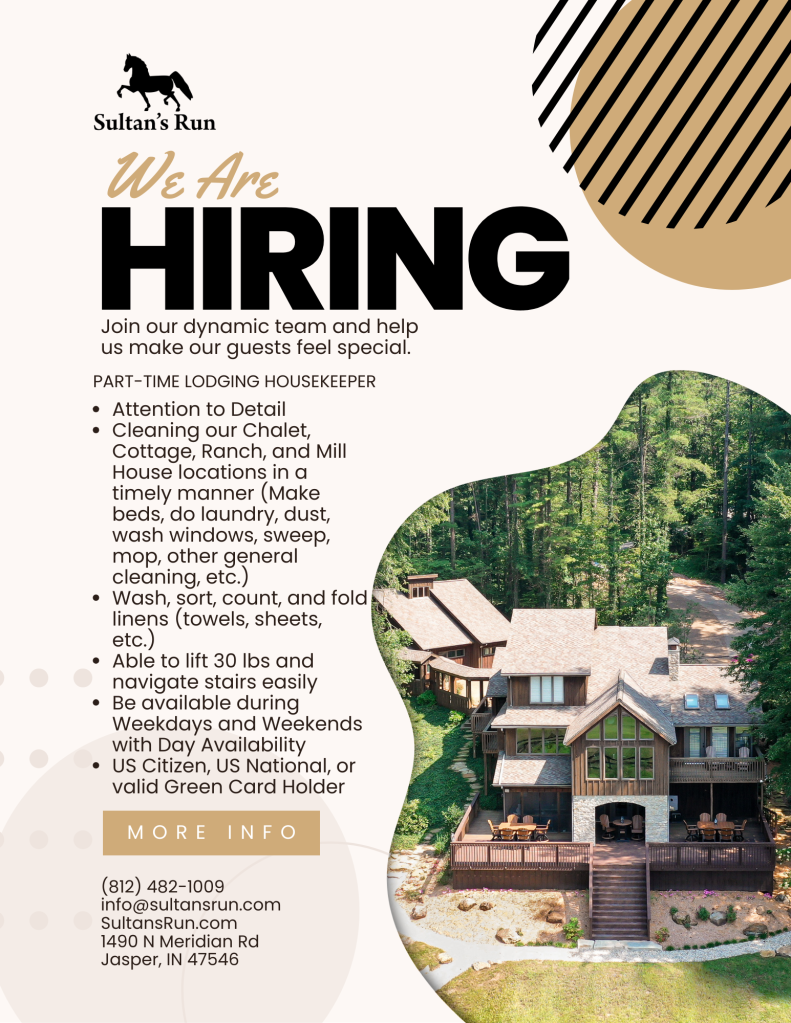 Sultan's Run

We Are

HIRING

Join our dynamic team and help us make our guests feel special.

PART-TIME LODGING HOUSEKEEPER

• Attention to Detail
• Cleaning our Chalet, Cottage, Ranch, and Mill House locations in a timely manner (Make beds, do laundry, dust, wash windows, sweep, mop, other general cleaning, etc.)
• Wash, sort, count, and fold linens (towels, sheets, etc.)
• Able to lift 30 lbs and navigate stairs easily
• Be available during Weekdays and Weekends with Day Availability
• US Citizen, US National, or valid Green Card Holder

MORE INFO

(812) 482-1009
info@sultansrun.com
SultansRun.com
1490 N Meridian Rd
Jasper, IN 47546